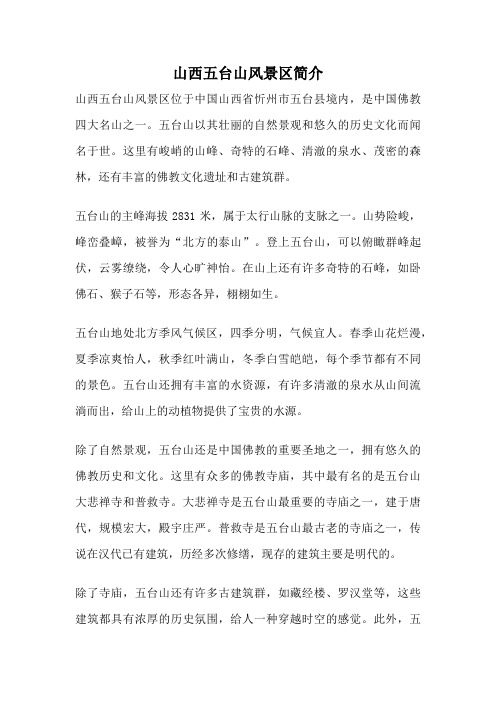 山西五台山风景区简介

山西五台山风景区位于中国山西省忻州市五台县境内，是中国佛教四大名山之一。五台山以其壮丽的自然景观和悠久的历史文化而闻名于世。这里有峻峭的山峰、奇特的石峰、清澈的泉水、茂密的森林，还有丰富的佛教文化遗址和古建筑群。

五台山的主峰海拔 2831 米，属于太行山脉的支脉之一。山势险峻，峰峦叠嶂，被誉为“北方的泰山”。登上五台山，可以俯瞰群峰起伏，云雾缭绕，令人心旷神怡。在山上还有许多奇特的石峰，如卧佛石、猴子石等，形态各异，栩栩如生。

五台山地处北方季风气候区，四季分明，气候宜人。春季山花烂漫，夏季凉爽怡人，秋季红叶满山，冬季白雪皑皑，每个季节都有不同的景色。五台山还拥有丰富的水资源，有许多清澈的泉水从山间流淌而出，给山上的动植物提供了宝贵的水源。

除了自然景观，五台山还是中国佛教的重要圣地之一，拥有悠久的佛教历史和文化。这里有众多的佛教寺庙，其中最有名的是五台山大悲禅寺和普救寺。大悲禅寺是五台山最重要的寺庙之一，建于唐代，规模宏大，殿宇庄严。普救寺是五台山最古老的寺庙之一，传说在汉代已有建筑，历经多次修缮，现存的建筑主要是明代的。

除了寺庙，五台山还有许多古建筑群，如藏经楼、罗汉堂等，这些建筑都具有浓厚的历史氛围，给人一种穿越时空的感觉。此外，五